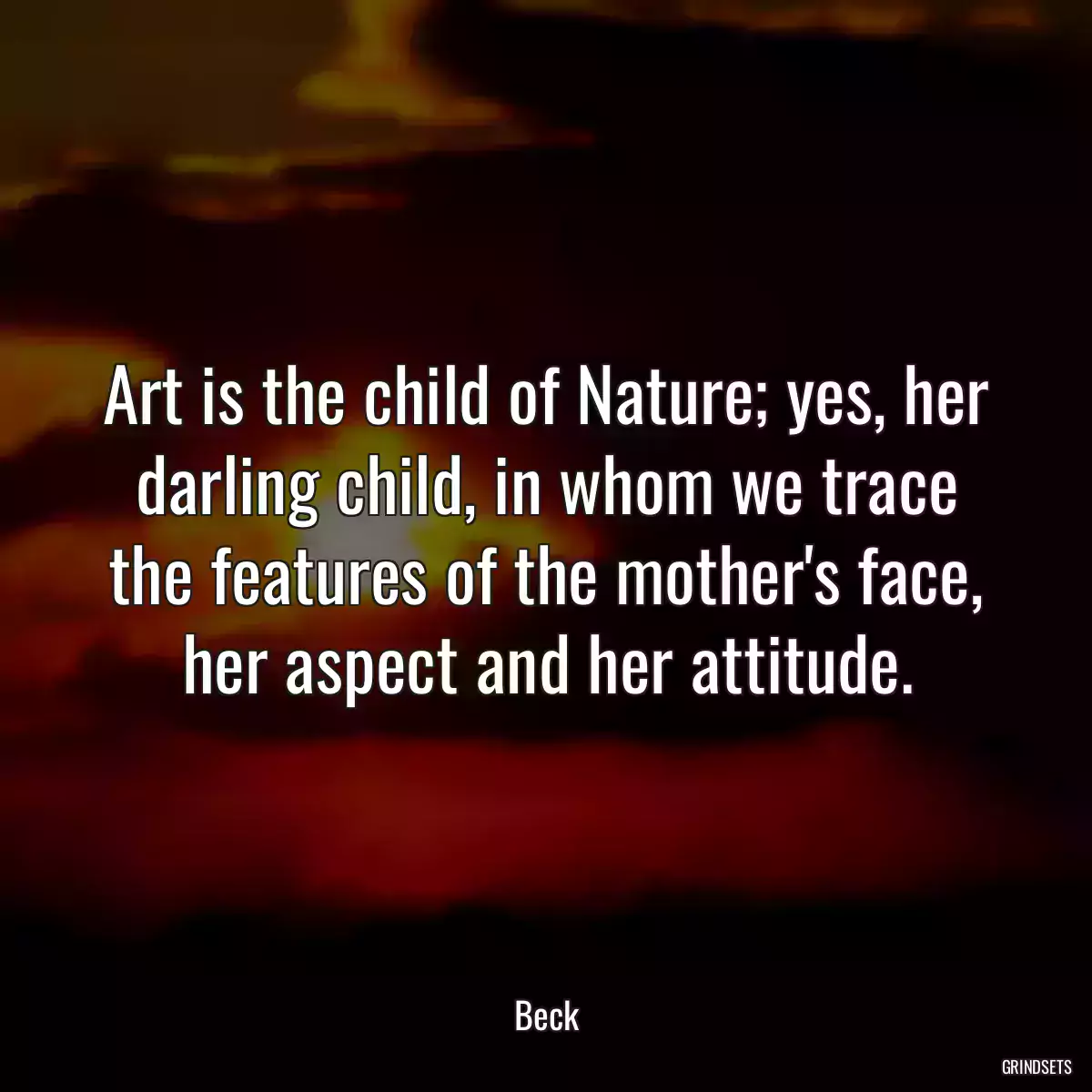 Art is the child of Nature; yes, her darling child, in whom we trace the features of the mother's face, her aspect and her attitude.

Beck

GRINDSETS